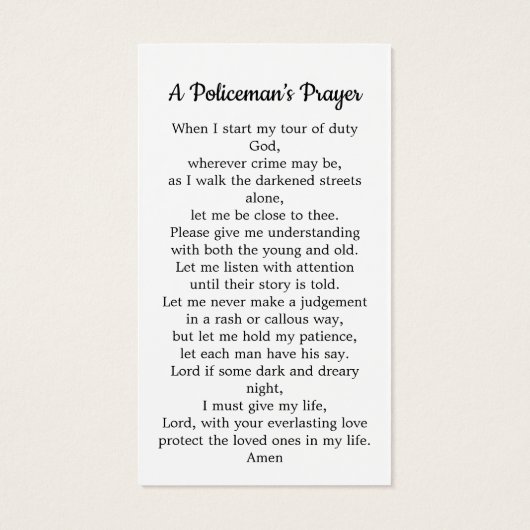 A Policeman's Prayer

When I start my tour of duty God,
wherever crime may be,
as I walk the darkened streets alone,
let me be close to thee.
Please give me understanding
with both the young and old.
Let me listen with attention
until their story is told.
Let me never make a judgement
in a rash or callous way,
but let me hold my patience,
let each man have his say.
Lord if some dark and dreary night,
I must give my life,
Lord, with your everlasting love
protect the loved ones in my life.
Amen